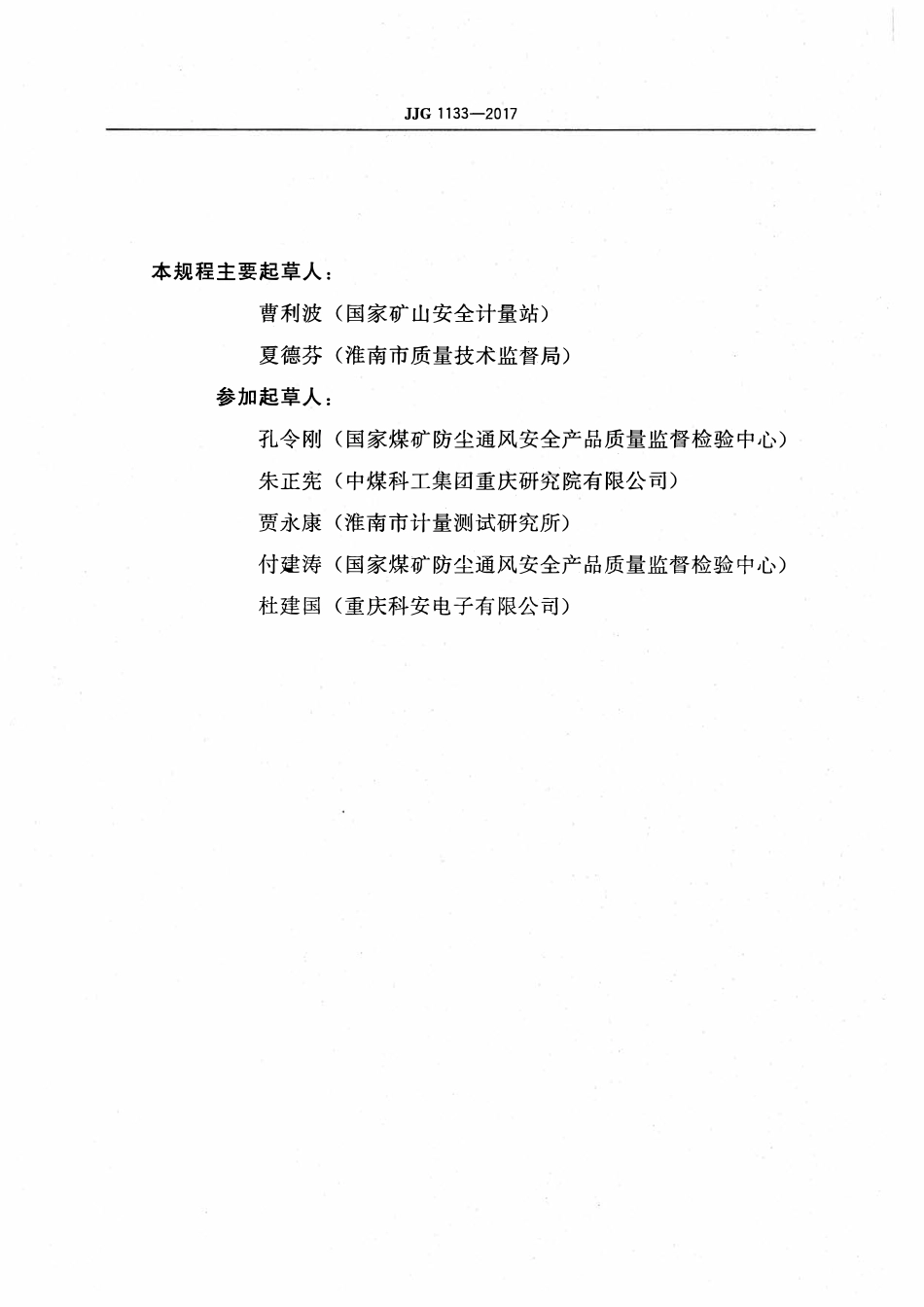 JJG 1133—2017

本规程主要起草人：

曹利波（国家矿山安全计量站）

夏德芬（淮南市质量技术监督局）

参加起草人：

孔令刚（国家煤矿防尘通风安全产品质量监督检验中心）

朱正宪（中煤科工集团重庆研究院有限公司）

贾永康（淮南市计量测试研究所）

付建涛（国家煤矿防尘通风安全产品质量监督检验中心）

杜建国（重庆科安电子有限公司）